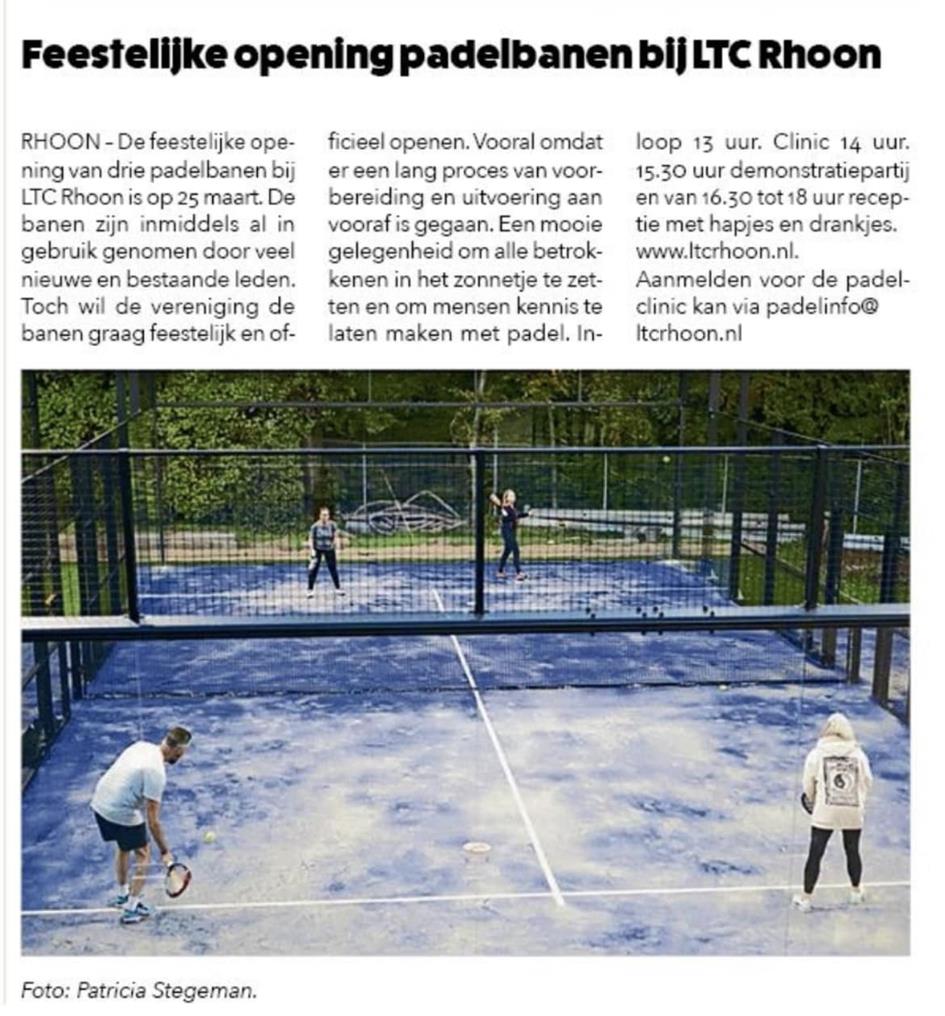 Feestelijke opening padelbanen bij LTC Rhoon

RHOON - De feestelijke opening van drie padelbanen bij LTC Rhoon is op 25 maart. De banen zijn inmiddels al in gebruik genomen door veel nieuwe en bestaande leden. Toch wil de vereniging de banen graag feestelijk en officieel openen. Vooral omdat er een lang proces van voorbereiding en uitvoering aan vooraf is gegaan. Een mooie gelegenheid om alle betrokkenen in het zonnetje te zetten en om mensen kennis te laten maken met padel. Inloop 13 uur. Clinic 14 uur. 15.30 uur demonstratiepartij en van 16.30 tot 18 uur receptie met hapjes en drankjes. www.ltcrhoon.nl. Aanmelden voor de padelclinic kan via padelinfo@ltcrhoon.nl

Foto: Patricia Stegeman.